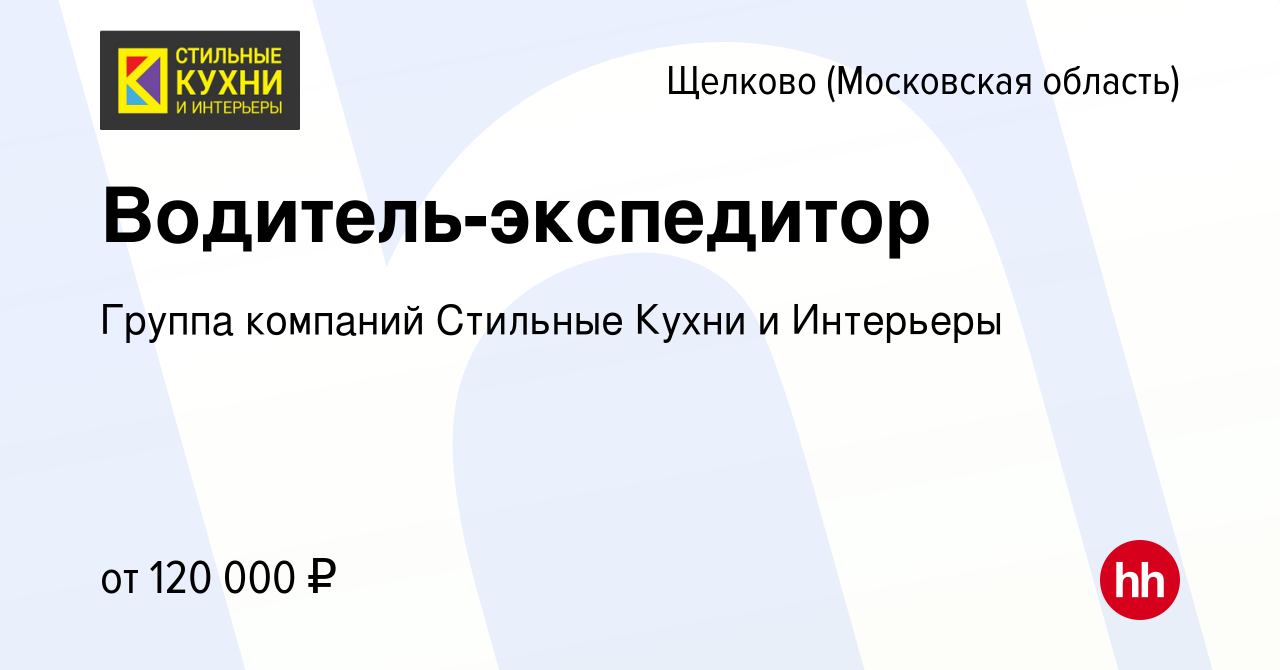 СТИЛЬНЫЕ КУХНИ И ИНТЕРЬЕРЫ

Щелково (Московская область)

Водитель-экспедитор

Группа компаний Стильные Кухни и Интерьеры

от 120 000 ₽

hh